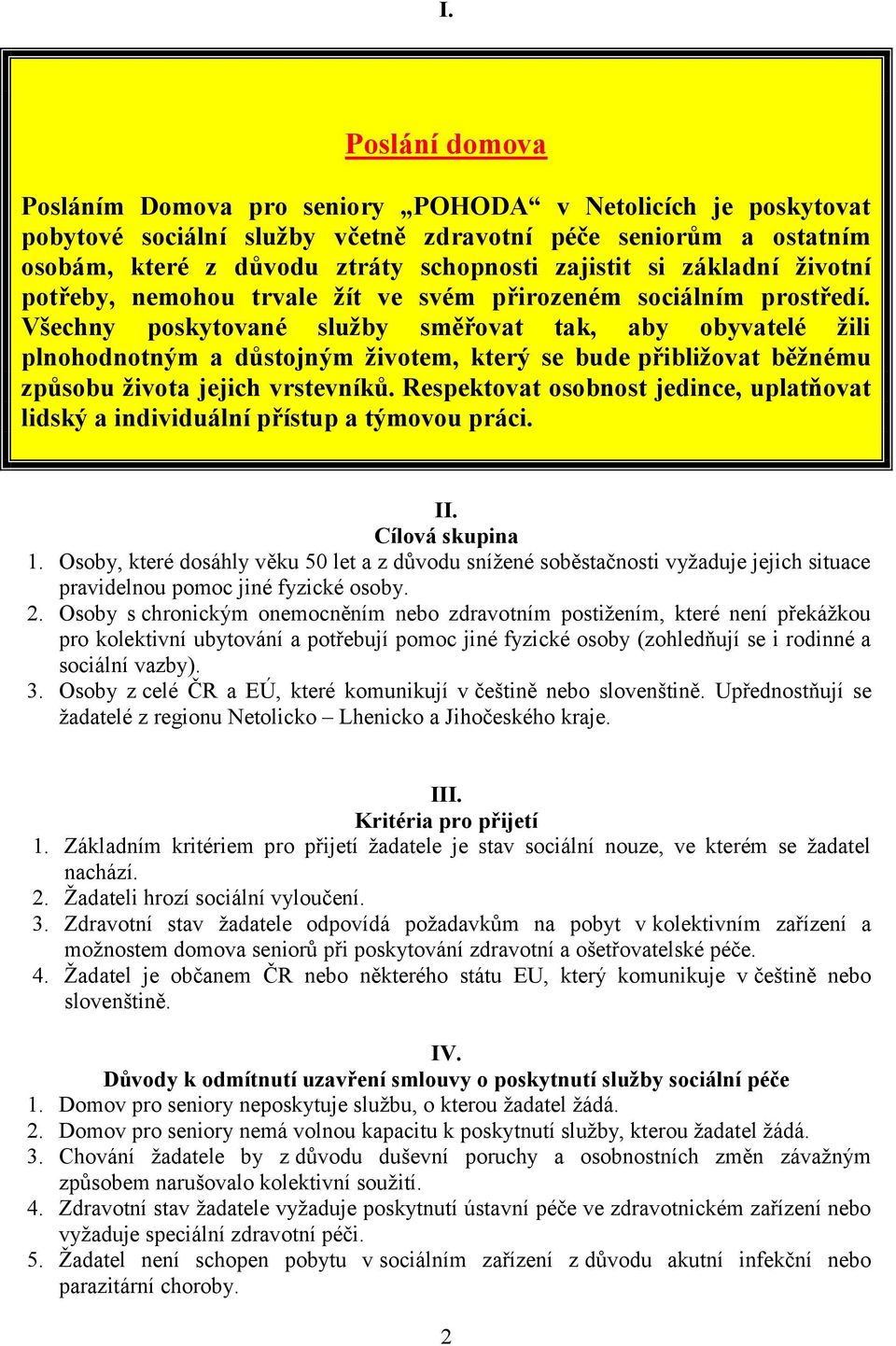 I.

Poslání domova

Posláním Domova pro seniory „POHODA“ v Netolicích je poskytovat pobytové sociální služby včetně zdravotní péče seniorům a ostatním osobám, které z důvodu ztráty schopnosti zajistit si základní životní potřeby, nemohou trvale žít ve svém přirozeném sociálním prostředí. Všechny poskytované služby směřovat tak, aby obyvatelé žili plnohodnotným a důstojným životem, který se bude přibližovat běžnému způsobu života jejich vrstevníků. Respektovat osobnost jedince, uplatňovat lidský a individuální přístup a týmovou práci.

II.
Cílová skupina
1. Osoby, které dosáhly věku 50 let a z důvodu snížené soběstačnosti vyžaduje jejich situace pravidelnou pomoc jiné fyzické osoby.
2. Osoby s chronickým onemocněním nebo zdravotním postižením, které není překážkou pro kolektivní ubytování a potřebují pomoc jiné fyzické osoby (zohledňují se i rodinné a sociální vazby).
3. Osoby z celé ČR a EÚ, které komunikují v češtině nebo slovenštině. Upřednostňují se žadatelé z regionu Netolicko – Lhenicko a Jihočeského kraje.

III.
Kritéria pro přijetí
1. Základním kritériem pro přijetí žadatele je stav sociální nouze, ve kterém se žadatel nachází.
2. Žadateli hrozí sociální vyloučení.
3. Zdravotní stav žadatele odpovídá požadavkům na pobyt v kolektivním zařízení a možnostem domova seniorů při poskytování zdravotní a ošetřovatelské péče.
4. Žadatel je občanem ČR nebo některého státu EU, který komunikuje v češtině nebo slovenštině.

IV.
Důvody k odmítnutí uzavření smlouvy o poskytnutí služby sociální péče
1. Domov pro seniory neposkytuje službu, o kterou žadatel žádá.
2. Domov pro seniory nemá volnou kapacitu k poskytnutí služby, kterou žadatel žádá.
3. Chování žadatele by z důvodu duševní poruchy a osobnostních změn závažným způsobem narušovalo kolektivní soužití.
4. Zdravotní stav žadatele vyžaduje poskytnutí ústavní péče ve zdravotnickém zařízení nebo vyžaduje speciální zdravotní péči.
5. Žadatel není schopen pobytu v sociálním zařízení z důvodu akutní infekční nebo parazitární choroby.

2